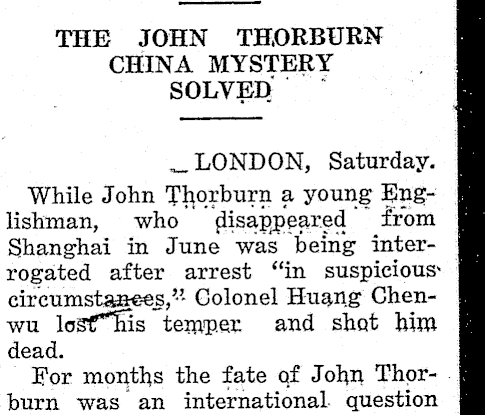 THE JOHN THORBURN CHINA MYSTERY SOLVED

LONDON, Saturday.

While John Thorburn a young Englishman, who disappeared from Shanghai in June was being interrogated after arrest "in suspicious circumstances," Colonel Huang Chenwu lost his temper and shot him dead.

For months the fate of John Thorburn was an international question